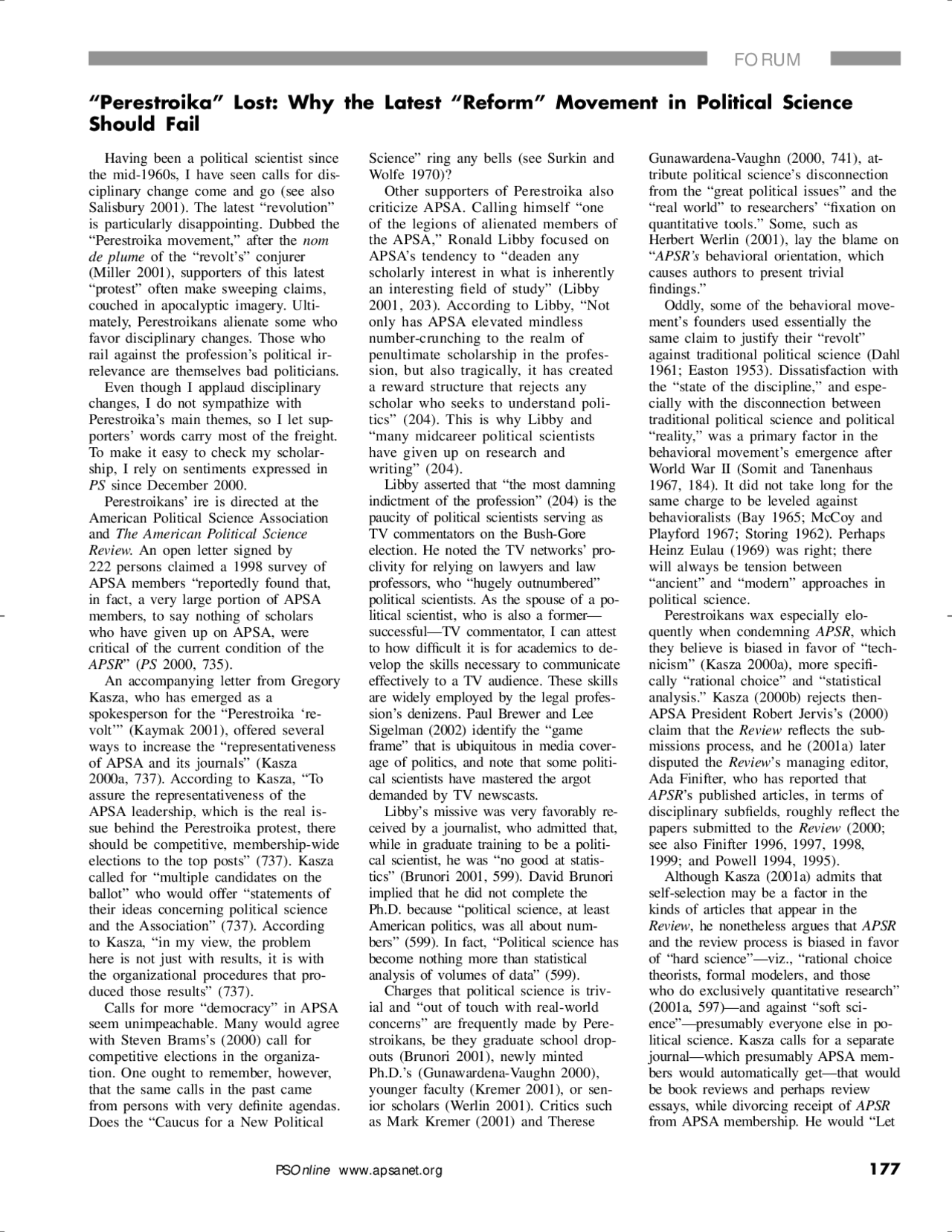 FORUM

"Perestroika" Lost: Why the Latest "Reform" Movement in Political Science Should Fail

Having been a political scientist since the mid-1960s, I have seen calls for disciplinary change come and go (see also Salisbury 2001). The latest "revolution" is particularly disappointing. Dubbed the "Perestroika movement," after the nom de plume of the "revolt's" conjurer (Miller 2001), supporters of this latest "protest" often make sweeping claims, couched in apocalyptic imagery. Ultimately, Perestroikans alienate some who favor disciplinary changes. Those who rail against the profession's political irrelevance are themselves bad politicians.

Even though I applaud disciplinary changes, I do not sympathize with Perestroika's main themes, so I let supporters' words carry most of the freight. To make it easy to check my scholarship, I rely on sentiments expressed in PS since December 2000.

Perestroikans' ire is directed at the American Political Science Association and The American Political Science Review. An open letter signed by 222 persons claimed a 1998 survey of APSA members "reportedly found that, in fact, a very large portion of APSA members, to say nothing of scholars who have given up on APSA, were critical of the current condition of the APSR" (PS 2000, 735).

An accompanying letter from Gregory Kasza, who has emerged as a spokesperson for the "Perestroika 'revolt'" (Kaymak 2001), offered several ways to increase the "representativeness of APSA and its journals" (Kasza 2000a, 737). According to Kasza, "To assure the representativeness of the APSA leadership, which is the real issue behind the Perestroika protest, there should be competitive, membership-wide elections to the top posts" (737). Kasza called for "multiple candidates on the ballot" who would offer "statements of their ideas concerning political science and the Association" (737). According to Kasza, "in my view, the problem here is not just with results, it is with the organizational procedures that produced those results" (737).

Calls for more "democracy" in APSA seem unimpeachable. Many would agree with Steven Brams's (2000) call for competitive elections in the organization. One ought to remember, however, that the same calls in the past came from persons with very definite agendas. Does the "Caucus for a New Political Science" ring any bells (see Surkin and Wolfe 1970)?

Other supporters of Perestroika also criticize APSA. Calling himself "one of the legions of alienated members of the APSA," Ronald Libby focused on APSA's tendency to "deaden any scholarly interest in what is inherently an interesting field of study" (Libby 2001, 203). According to Libby, "Not only has APSA elevated mindless number-crunching to the realm of penultimate scholarship in the profession, but also tragically, it has created a reward structure that rejects any scholar who seeks to understand politics" (204). This is why Libby and "many midcareer political scientists have given up on research and writing" (204).

Libby asserted that "the most damning indictment of the profession" (204) is the paucity of political scientists serving as TV commentators on the Bush-Gore election. He noted the TV networks' proclivity for relying on lawyers and law professors, who "hugely outnumbered" political scientists. As the spouse of a political scientist, who is also a former—successful—TV commentator, I can attest to how difficult it is for academics to develop the skills necessary to communicate effectively to a TV audience. These skills are widely employed by the legal profession's denizens. Paul Brewer and Lee Sigelman (2002) identify the "game frame" that is ubiquitous in media coverage of politics, and note that some political scientists have mastered the argot demanded by TV newscasts.

Libby's missive was very favorably received by a journalist, who admitted that, while in graduate training to be a political scientist, he was "no good at statistics" (Brunori 2001, 599). David Brunori implied that he did not complete the Ph.D. because "political science, at least American politics, was all about numbers" (599). In fact, "Political science has become nothing more than statistical analysis of volumes of data" (599).

Charges that political science is trivial and "out of touch with real-world concerns" are frequently made by Perestroikans, be they graduate school dropouts (Brunori 2001), newly minted Ph.D.'s (Gunawardena-Vaughn 2000), younger faculty (Kremer 2001), or senior scholars (Werlin 2001). Critics such as Mark Kremer (2001) and Therese Gunawardena-Vaughn (2000, 741), attribute political science's disconnection from the "great political issues" and the "real world" to researchers' "fixation on quantitative tools." Some, such as Herbert Werlin (2001), lay the blame on "APSR's behavioral orientation, which causes authors to present trivial findings."

Oddly, some of the behavioral movement's founders used essentially the same claim to justify their "revolt" against traditional political science (Dahl 1961; Easton 1953). Dissatisfaction with the "state of the discipline," and especially with the disconnection between traditional political science and political "reality," was a primary factor in the behavioral movement's emergence after World War II (Somit and Tanenhaus 1967, 184). It did not take long for the same charge to be leveled against behavioralists (Bay 1965; McCoy and Playford 1967; Storing 1962). Perhaps Heinz Eulau (1969) was right; there will always be tension between "ancient" and "modern" approaches in political science.

Perestroikans wax especially eloquently when condemning APSR, which they believe is biased in favor of "technicism" (Kasza 2000a), more specifically "rational choice" and "statistical analysis." Kasza (2000b) rejects then-APSA President Robert Jervis's (2000) claim that the Review reflects the submissions process, and he (2001a) later disputed the Review's managing editor, Ada Finifter, who has reported that APSR's published articles, in terms of disciplinary subfields, roughly reflect the papers submitted to the Review (2000; see also Finifter 1996, 1997, 1998, 1999; and Powell 1994, 1995).

Although Kasza (2001a) admits that self-selection may be a factor in the kinds of articles that appear in the Review, he nonetheless argues that APSR and the review process is biased in favor of "hard science"—viz., "rational choice theorists, formal modelers, and those who do exclusively quantitative research" (2001a, 597)—and against "soft science"—presumably everyone else in political science. Kasza calls for a separate journal—which presumably APSA members would automatically get—that would be book reviews and perhaps review essays, while divorcing receipt of APSR from APSA membership. He would "Let

PSOnline www.apsanet.org 177